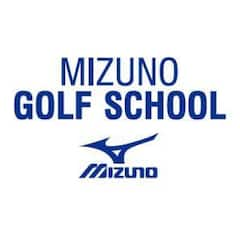 MIZUNO
GOLF SCHOOL

MIZUNO